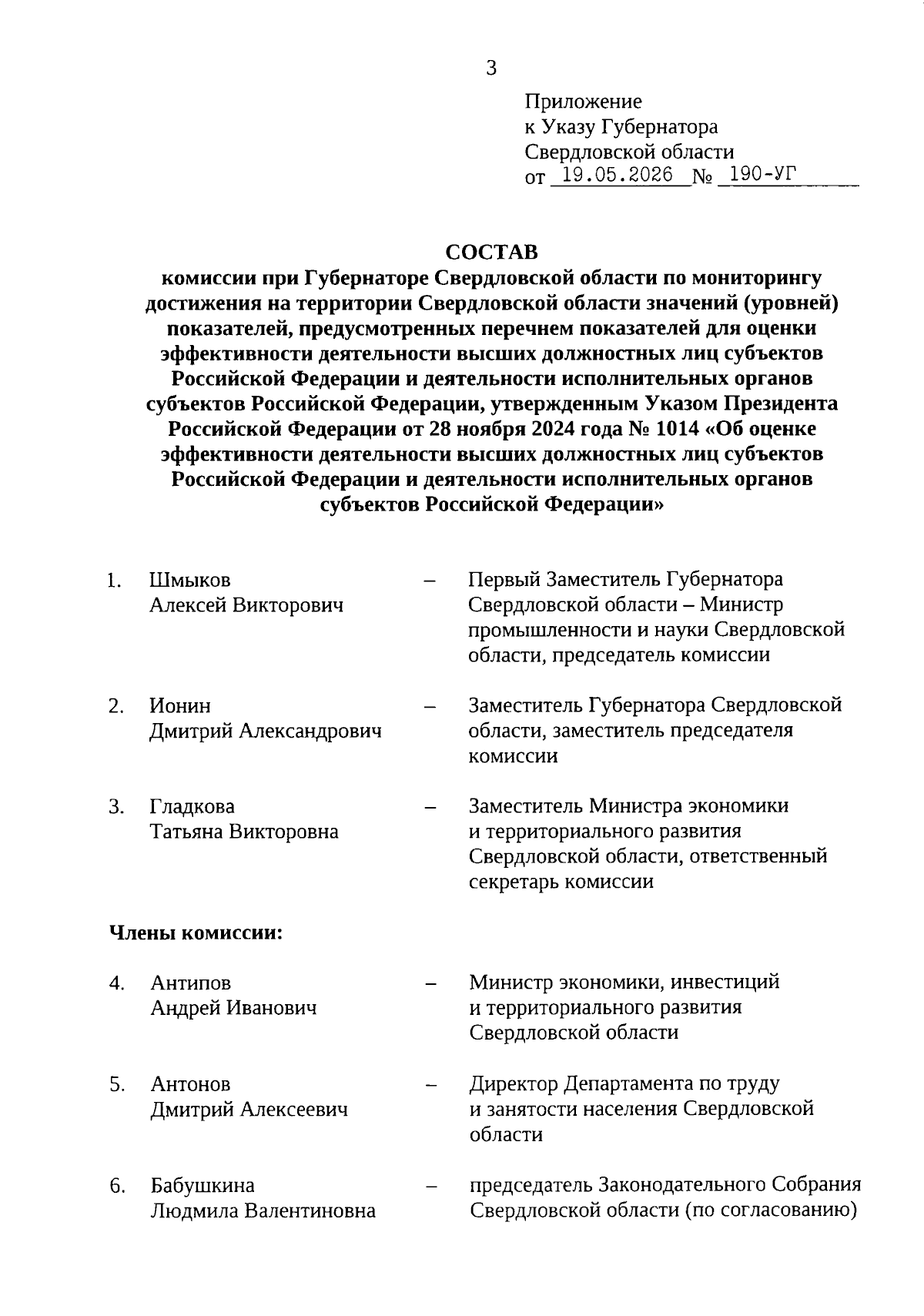 3

Приложение
к Указу Губернатора
Свердловской области
от 19.05.2026 № 190-УГ

СОСТАВ
комиссии при Губернаторе Свердловской области по мониторингу достижения на территории Свердловской области значений (уровней) показателей, предусмотренных перечнем показателей для оценки эффективности деятельности высших должностных лиц субъектов Российской Федерации и деятельности исполнительных органов субъектов Российской Федерации, утвержденным Указом Президента Российской Федерации от 28 ноября 2024 года № 1014 «Об оценке эффективности деятельности высших должностных лиц субъектов Российской Федерации и деятельности исполнительных органов субъектов Российской Федерации»

1. Шмыков Алексей Викторович – Первый Заместитель Губернатора Свердловской области – Министр промышленности и науки Свердловской области, председатель комиссии

2. Ионин Дмитрий Александрович – Заместитель Губернатора Свердловской области, заместитель председателя комиссии

3. Гладкова Татьяна Викторовна – Заместитель Министра экономики и территориального развития Свердловской области, ответственный секретарь комиссии

Члены комиссии:

4. Антипов Андрей Иванович – Министр экономики, инвестиций и территориального развития Свердловской области

5. Антонов Дмитрий Алексеевич – Директор Департамента по труду и занятости населения Свердловской области

6. Бабушкина Людмила Валентиновна – председатель Законодательного Собрания Свердловской области (по согласованию)